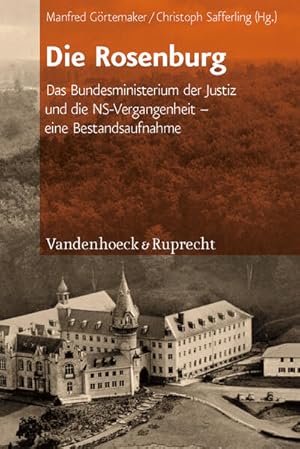 Manfred Görtemaker / Christoph Safferling (Hg.)

Die Rosenburg

Das Bundesministerium der Justiz und die NS-Vergangenheit – eine Bestandsaufnahme

Vandenhoeck & Ruprecht